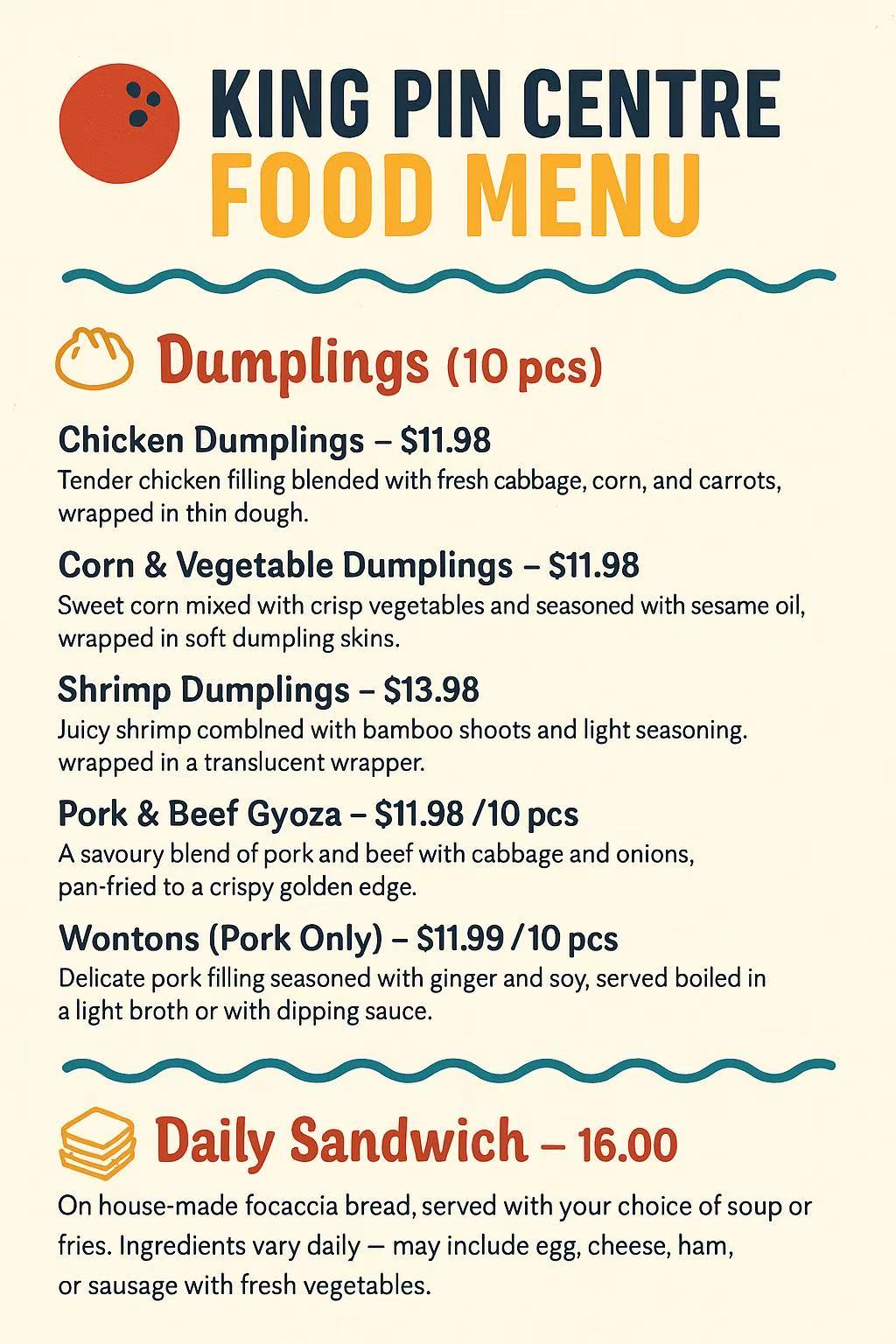 KING PIN CENTRE
FOOD MENU

Dumplings (10 pcs)

Chicken Dumplings – $11.98
Tender chicken filling blended with fresh cabbage, corn, and carrots, wrapped in thin dough.

Corn & Vegetable Dumplings – $11.98
Sweet corn mixed with crisp vegetables and seasoned with sesame oil, wrapped in soft dumpling skins.

Shrimp Dumplings – $13.98
Juicy shrimp comblned with bamboo shoots and light seasoning. wrapped in a translucent wrapper.

Pork & Beef Gyoza – $11.98 /10 pcs
A savoury blend of pork and beef with cabbage and onions, pan-fried to a crispy golden edge.

Wontons (Pork Only) – $11.99 /10 pcs
Delicate pork filling seasoned with ginger and soy, served boiled in a light broth or with dipping sauce.

Daily Sandwich – 16.00

On house-made focaccia bread, served with your choice of soup or fries. Ingredients vary daily — may include egg, cheese, ham, or sausage with fresh vegetables.